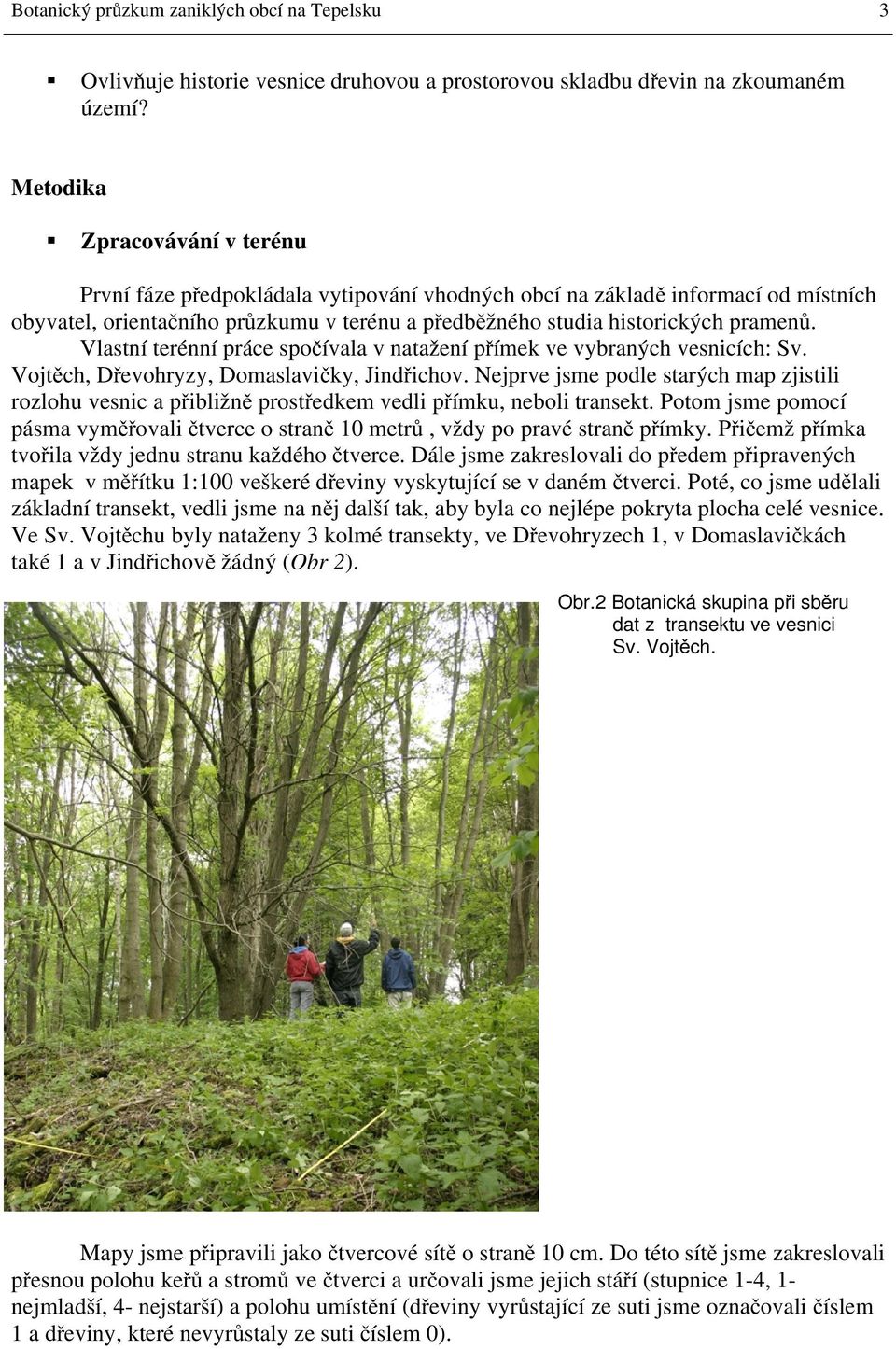 Botanický průzkum zaniklých obcí na Tepelsku 3

▪ Ovlivňuje historie vesnice druhovou a prostorovou skladbu dřevin na zkoumaném území?

Metodika

▪ Zpracovávání v terénu

První fáze předpokládala vytipování vhodných obcí na základě informací od místních obyvatel, orientačního průzkumu v terénu a předběžného studia historických pramenů. Vlastní terénní práce spočívala v natažení přímek ve vybraných vesnicích: Sv. Vojtěch, Dřevohryzy, Domaslavičky, Jindřichov. Nejprve jsme podle starých map zjistili rozlohu vesnic a přibližně prostředkem vedli přímku, neboli transekt. Potom jsme pomocí pásma vyměřovali čtverce o straně 10 metrů , vždy po pravé straně přímky. Přičemž přímka tvořila vždy jednu stranu každého čtverce. Dále jsme zakreslovali do předem připravených mapek v měřítku 1:100 veškeré dřeviny vyskytující se v daném čtverci. Poté, co jsme udělali základní transekt, vedli jsme na něj další tak, aby byla co nejlépe pokryta plocha celé vesnice. Ve Sv. Vojtěchu byly nataženy 3 kolmé transekty, ve Dřevohryzech 1, v Domaslavičkách také 1 a v Jindřichově žádný (Obr 2).

Obr.2 Botanická skupina při sběru dat z transektu ve vesnici Sv. Vojtěch.

Mapy jsme připravili jako čtvercové sítě o straně 10 cm. Do této sítě jsme zakreslovali přesnou polohu keřů a stromů ve čtverci a určovali jsme jejich stáří (stupnice 1-4, 1- nejmladší, 4- nejstarší) a polohu umístění (dřeviny vyrůstající ze suti jsme označovali číslem 1 a dřeviny, které nevyrůstaly ze suti číslem 0).